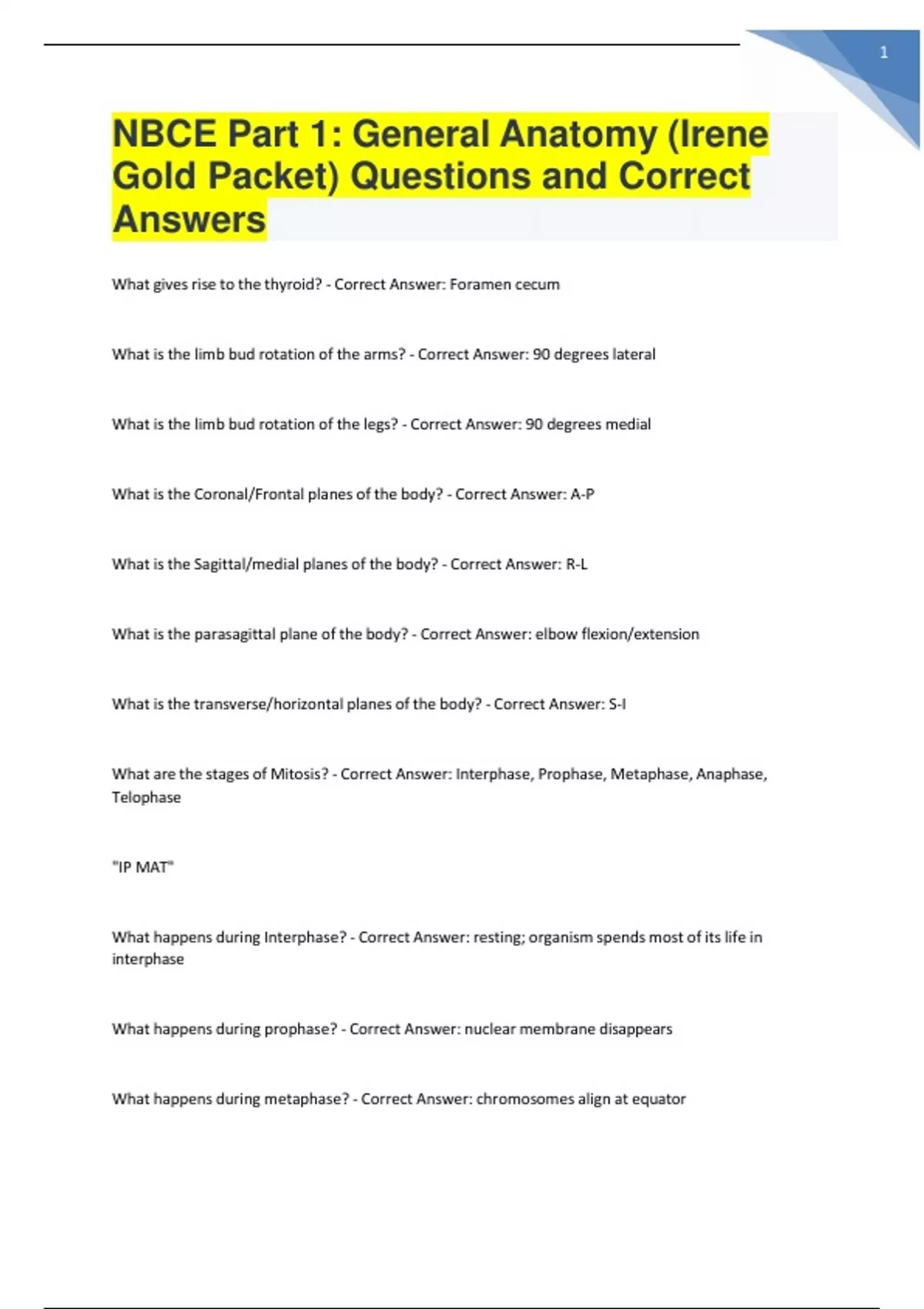 1

NBCE Part 1: General Anatomy (Irene Gold Packet) Questions and Correct Answers

What gives rise to the thyroid? - Correct Answer: Foramen cecum

What is the limb bud rotation of the arms? - Correct Answer: 90 degrees lateral

What is the limb bud rotation of the legs? - Correct Answer: 90 degrees medial

What is the Coronal/Frontal planes of the body? - Correct Answer: A-P

What is the Sagittal/medial planes of the body? - Correct Answer: R-L

What is the parasagittal plane of the body? - Correct Answer: elbow flexion/extension

What is the transverse/horizontal planes of the body? - Correct Answer: S-I

What are the stages of Mitosis? - Correct Answer: Interphase, Prophase, Metaphase, Anaphase, Telophase

"IP MAT"

What happens during Interphase? - Correct Answer: resting; organism spends most of its life in interphase

What happens during prophase? - Correct Answer: nuclear membrane disappears

What happens during metaphase? - Correct Answer: chromosomes align at equator